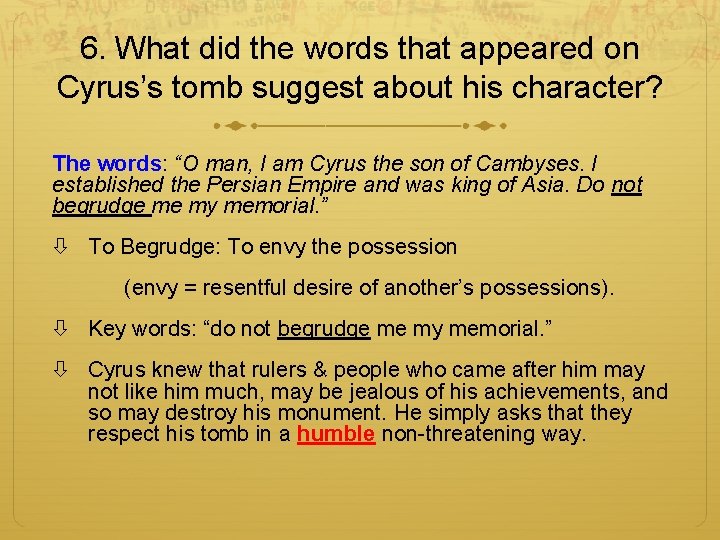 6. What did the words that appeared on Cyrus's tomb suggest about his character?

The words: "O man, I am Cyrus the son of Cambyses. I established the Persian Empire and was king of Asia. Do not begrudge me my memorial."

⇩ To Begrudge: To envy the possession

(envy = resentful desire of another's possessions).

⇩ Key words: "do not begrudge me my memorial."

⇩ Cyrus knew that rulers & people who came after him may not like him much, may be jealous of his achievements, and so may destroy his monument. He simply asks that they respect his tomb in a humble non-threatening way.